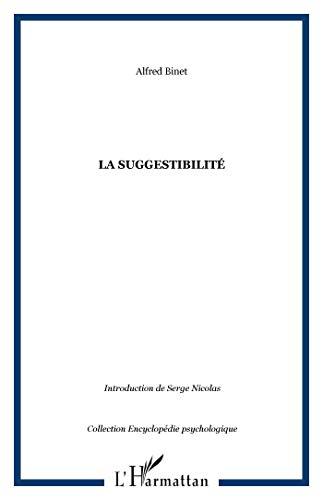 Alfred Binet

LA SUGGESTIBILITÉ

Introduction de Serge Nicolas

Collection Encyclopédie psychologique

L'Harmattan